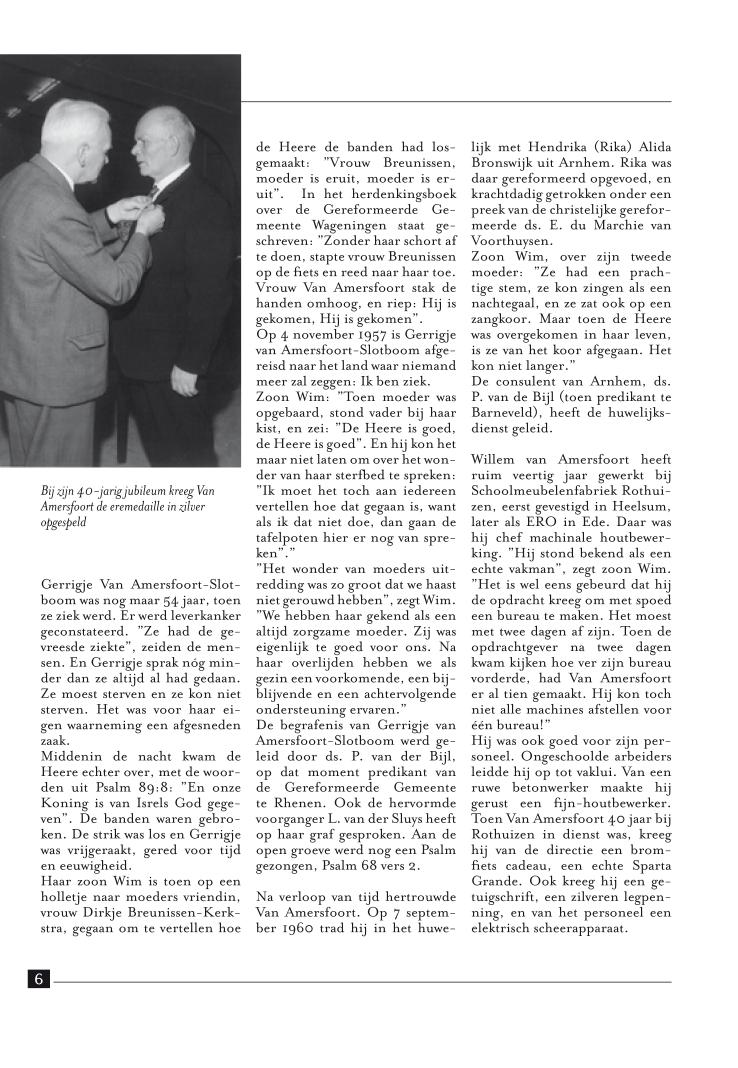 Bij zijn 40-jarig jubileum kreeg Van Amersfoort de eremedaille in zilver opgespeld

Gerrigje Van Amersfoort-Slotboom was nog maar 54 jaar, toen ze ziek werd. Er werd leverkanker geconstateerd. "Ze had de gevreesde ziekte", zeiden de mensen. En Gerrigje sprak nóg minder dan ze altijd al had gedaan. Ze moest sterven en ze kon niet sterven. Het was voor haar eigen waarneming een afgesneden zaak.
Middenin de nacht kwam de Heere echter over, met de woorden uit Psalm 89:8: "En onze Koning is van Isrels God gegeven". De banden waren gebroken. De strik was los en Gerrigje was vrijgeraakt, gered voor tijd en eeuwigheid.
Haar zoon Wim is toen op een holletje naar moeders vriendin, vrouw Dirkje Breunissen-Kerkstra, gegaan om te vertellen hoe de Heere de banden had losgemaakt: "Vrouw Breunissen, moeder is eruit, moeder is eruit". In het herdenkingsboek over de Gereformeerde Gemeente Wageningen staat geschreven: "Zonder haar schort af te doen, stapte vrouw Breunissen op de fiets en reed naar haar toe. Vrouw Van Amersfoort stak de handen omhoog, en riep: Hij is gekomen, Hij is gekomen".
Op 4 november 1957 is Gerrigje van Amersfoort-Slotboom afgereisd naar het land waar niemand meer zal zeggen: Ik ben ziek.
Zoon Wim: "Toen moeder was opgebaard, stond vader bij haar kist, en zei: "De Heere is goed, de Heere is goed". En hij kon het maar niet laten om over het wonder van haar sterfbed te spreken: "Ik moet het toch aan iedereen vertellen hoe dat gegaan is, want als ik dat niet doe, dan gaan de tafelpoten hier er nog van spreken"."
"Het wonder van moeders uitredding was zo groot dat we haast niet gerouwd hebben", zegt Wim. "We hebben haar gekend als een altijd zorgzame moeder. Zij was eigenlijk te goed voor ons. Na haar overlijden hebben we als gezin een voorkomende, een bijblijvende en een achtervolgende ondersteuning ervaren."
De begrafenis van Gerrigje van Amersfoort-Slotboom werd geleid door ds. P. van der Bijl, op dat moment predikant van de Gereformeerde Gemeente te Rhenen. Ook de hervormde voorganger L. van der Sluys heeft op haar graf gesproken. Aan de open groeve werd nog een Psalm gezongen, Psalm 68 vers 2.

Na verloop van tijd hertrouwde Van Amersfoort. Op 7 september 1960 trad hij in het huwelijk met Hendrika (Rika) Alida Bronswijk uit Arnhem. Rika was daar gereformeerd opgevoed, en krachtdadig getrokken onder een preek van de christelijke gereformeerde ds. E. du Marchie van Voorthuysen.
Zoon Wim, over zijn tweede moeder: "Ze had een prachtige stem, ze kon zingen als een nachtegaal, en ze zat ook op een zangkoor. Maar toen de Heere was overgekomen in haar leven, is ze van het koor afgegaan. Het kon niet langer."
De consulent van Arnhem, ds. P. van de Bijl (toen predikant te Barneveld), heeft de huwelijksdienst geleid.

Willem van Amersfoort heeft ruim veertig jaar gewerkt bij Schoolmeubelenfabriek Rothuizen, eerst gevestigd in Heelsum, later als ERO in Ede. Daar was hij chef machinale houtbewerking. "Hij stond bekend als een echte vakman", zegt zoon Wim. "Het is wel eens gebeurd dat hij de opdracht kreeg om met spoed een bureau te maken. Het moest met twee dagen af zijn. Toen de opdrachtgever na twee dagen kwam kijken hoe ver zijn bureau vorderde, had Van Amersfoort er al tien gemaakt. Hij kon toch niet alle machines afstellen voor één bureau!"
Hij was ook goed voor zijn personeel. Ongeschoolde arbeiders leidde hij op tot vaklui. Van een ruwe betonwerker maakte hij gerust een fijn-houtbewerker. Toen Van Amersfoort 40 jaar bij Rothuizen in dienst was, kreeg hij van de directie een bromfiets cadeau, een echte Sparta Grande. Ook kreeg hij een getuigschrift, een zilveren legpenning, en van het personeel een elektrisch scheerapparaat.

6